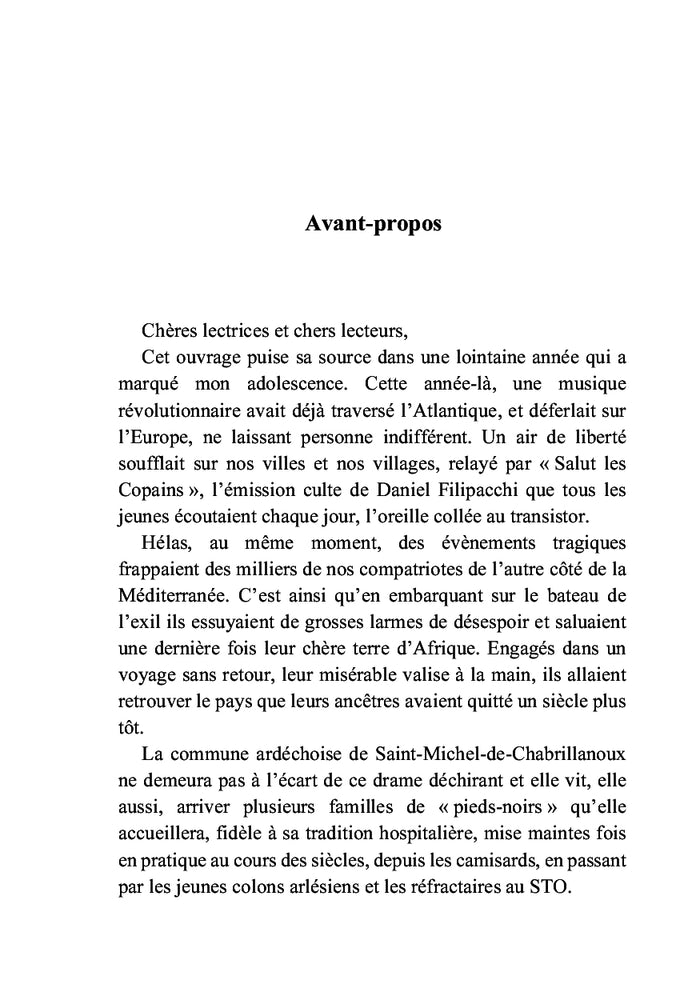 Avant-propos

Chères lectrices et chers lecteurs,

Cet ouvrage puise sa source dans une lointaine année qui a marqué mon adolescence. Cette année-là, une musique révolutionnaire avait déjà traversé l'Atlantique, et déferlait sur l'Europe, ne laissant personne indifférent. Un air de liberté soufflait sur nos villes et nos villages, relayé par « Salut les Copains », l'émission culte de Daniel Filipacchi que tous les jeunes écoutaient chaque jour, l'oreille collée au transistor.

Hélas, au même moment, des évènements tragiques frappaient des milliers de nos compatriotes de l'autre côté de la Méditerranée. C'est ainsi qu'en embarquant sur le bateau de l'exil ils essuyaient de grosses larmes de désespoir et saluaient une dernière fois leur chère terre d'Afrique. Engagés dans un voyage sans retour, leur misérable valise à la main, ils allaient retrouver le pays que leurs ancêtres avaient quitté un siècle plus tôt.

La commune ardéchoise de Saint-Michel-de-Chabrillanoux ne demeura pas à l'écart de ce drame déchirant et elle vit, elle aussi, arriver plusieurs familles de « pieds-noirs » qu'elle accueillera, fidèle à sa tradition hospitalière, mise maintes fois en pratique au cours des siècles, depuis les camisards, en passant par les jeunes colons arlésiens et les réfractaires au STO.